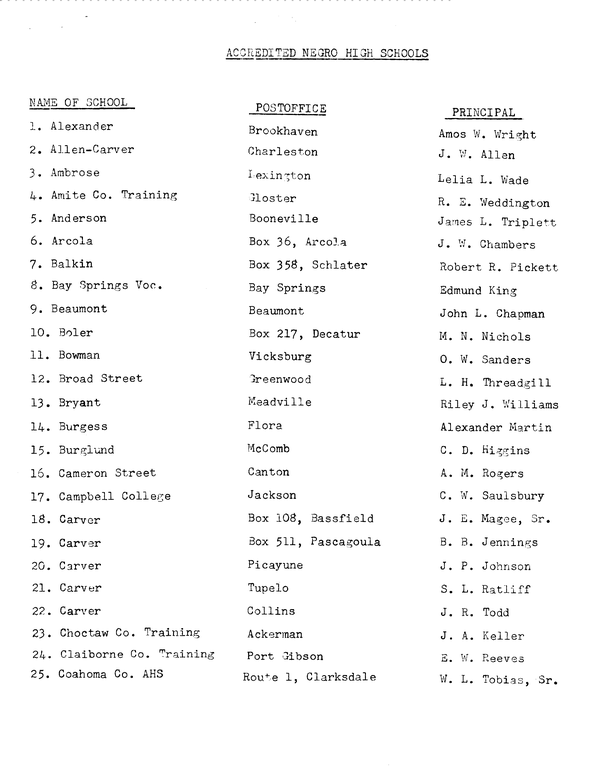 ACCREDITED NEGRO HIGH SCHOOLS

| NAME OF SCHOOL | POSTOFFICE | PRINCIPAL |
|---|---|---|
| 1. Alexander | Brookhaven | Amos W. Wright |
| 2. Allen-Carver | Charleston | J. W. Allen |
| 3. Ambrose | Lexington | Lelia L. Wade |
| 4. Amite Co. Training | Gloster | R. E. Weddington |
| 5. Anderson | Booneville | James L. Triplett |
| 6. Arcola | Box 36, Arcola | J. W. Chambers |
| 7. Balkin | Box 358, Schlater | Robert R. Pickett |
| 8. Bay Springs Voc. | Bay Springs | Edmund King |
| 9. Beaumont | Beaumont | John L. Chapman |
| 10. Boler | Box 217, Decatur | M. N. Nichols |
| 11. Bowman | Vicksburg | O. W. Sanders |
| 12. Broad Street | Greenwood | L. H. Threadgill |
| 13. Bryant | Meadville | Riley J. Williams |
| 14. Burgess | Flora | Alexander Martin |
| 15. Burglund | McComb | C. D. Higgins |
| 16. Cameron Street | Canton | A. M. Rogers |
| 17. Campbell College | Jackson | C. W. Saulsbury |
| 18. Carver | Box 108, Bassfield | J. E. Magee, Sr. |
| 19. Carver | Box 511, Pascagoula | B. B. Jennings |
| 20. Carver | Picayune | J. P. Johnson |
| 21. Carver | Tupelo | S. L. Ratliff |
| 22. Carver | Collins | J. R. Todd |
| 23. Choctaw Co. Training | Ackerman | J. A. Keller |
| 24. Claiborne Co. Training | Port Gibson | E. W. Reeves |
| 25. Coahoma Co. AHS | Route 1, Clarksdale | W. L. Tobias, Sr. |